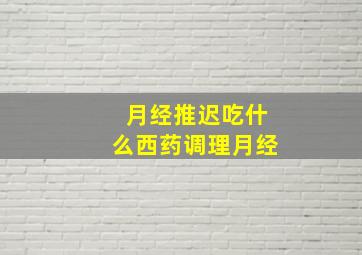 月经推迟吃什么西药调理月经